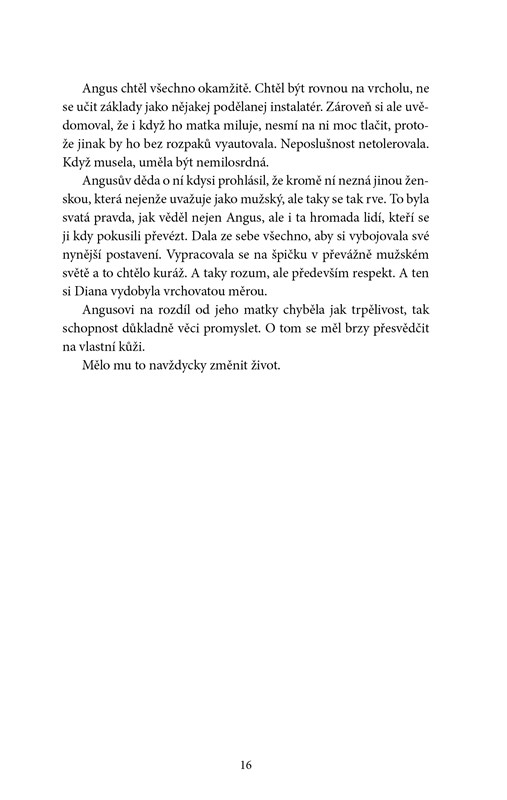 Angus chtěl všechno okamžitě. Chtěl být rovnou na vrcholu, ne se učit základy jako nějakej podělanej instalatér. Zároveň si ale uvědomoval, že i když ho matka miluje, nesmí na ni moc tlačit, protože jinak by ho bez rozpaků vyautovala. Neposlušnost netolerovala. Když musela, uměla být nemilosrdná.

Angusův děda o ní kdysi prohlásil, že kromě ní nezná jinou ženskou, která nejenže uvažuje jako mužský, ale taky se tak rve. To byla svatá pravda, jak věděl nejen Angus, ale i ta hromada lidí, kteří se ji kdy pokusili převézt. Dala ze sebe všechno, aby si vybojovala své nynější postavení. Vypracovala se na špičku v převážně mužském světě a to chtělo kuráž. A taky rozum, ale především respekt. A ten si Diana vydobyla vrchovatou měrou.

Angusovi na rozdíl od jeho matky chyběla jak trpělivost, tak schopnost důkladně věci promyslet. O tom se měl brzy přesvědčit na vlastní kůži.

Mělo mu to navždycky změnit život.

16